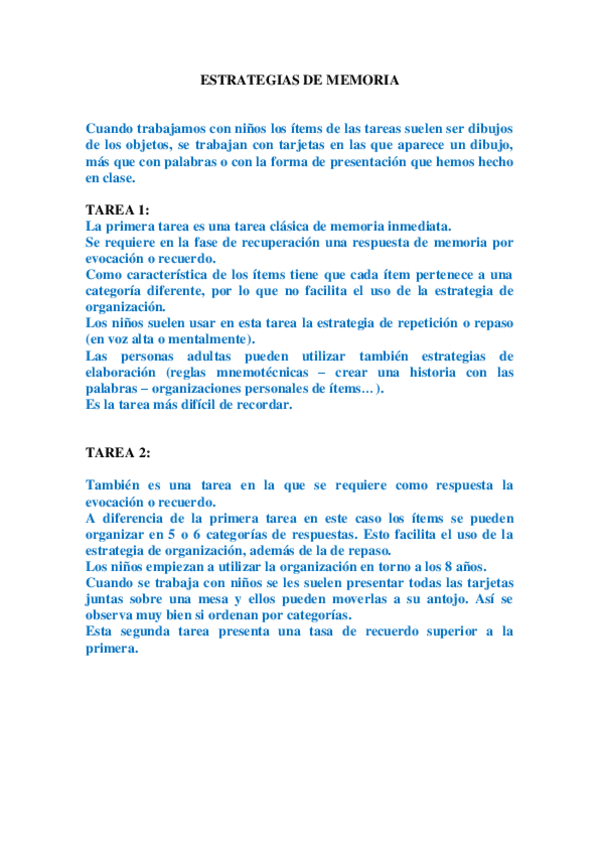 ESTRATEGIAS DE MEMORIA

Cuando trabajamos con niños los ítems de las tareas suelen ser dibujos de los objetos, se trabajan con tarjetas en las que aparece un dibujo, más que con palabras o con la forma de presentación que hemos hecho en clase.

TAREA 1:
La primera tarea es una tarea clásica de memoria inmediata.
Se requiere en la fase de recuperación una respuesta de memoria por evocación o recuerdo.
Como característica de los ítems tiene que cada ítem pertenece a una categoría diferente, por lo que no facilita el uso de la estrategia de organización.
Los niños suelen usar en esta tarea la estrategia de repetición o repaso (en voz alta o mentalmente).
Las personas adultas pueden utilizar también estrategias de elaboración (reglas mnemotécnicas – crear una historia con las palabras – organizaciones personales de ítems…).
Es la tarea más difícil de recordar.

TAREA 2:

También es una tarea en la que se requiere como respuesta la evocación o recuerdo.
A diferencia de la primera tarea en este caso los ítems se pueden organizar en 5 o 6 categorías de respuestas. Esto facilita el uso de la estrategia de organización, además de la de repaso.
Los niños empiezan a utilizar la organización en torno a los 8 años.
Cuando se trabaja con niños se les suelen presentar todas las tarjetas juntas sobre una mesa y ellos pueden moverlas a su antojo. Así se observa muy bien si ordenan por categorías.
Esta segunda tarea presenta una tasa de recuerdo superior a la primera.